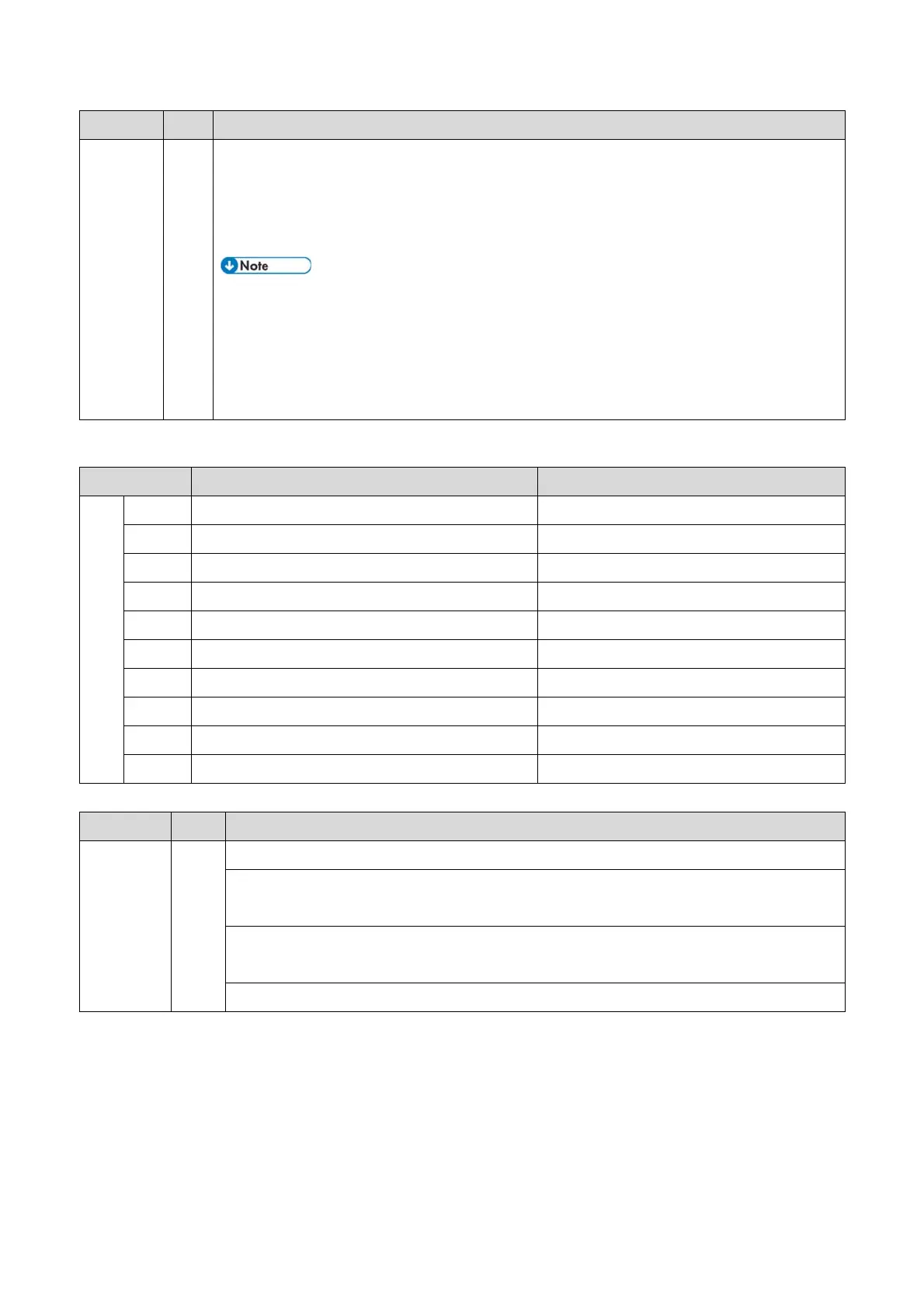 Note